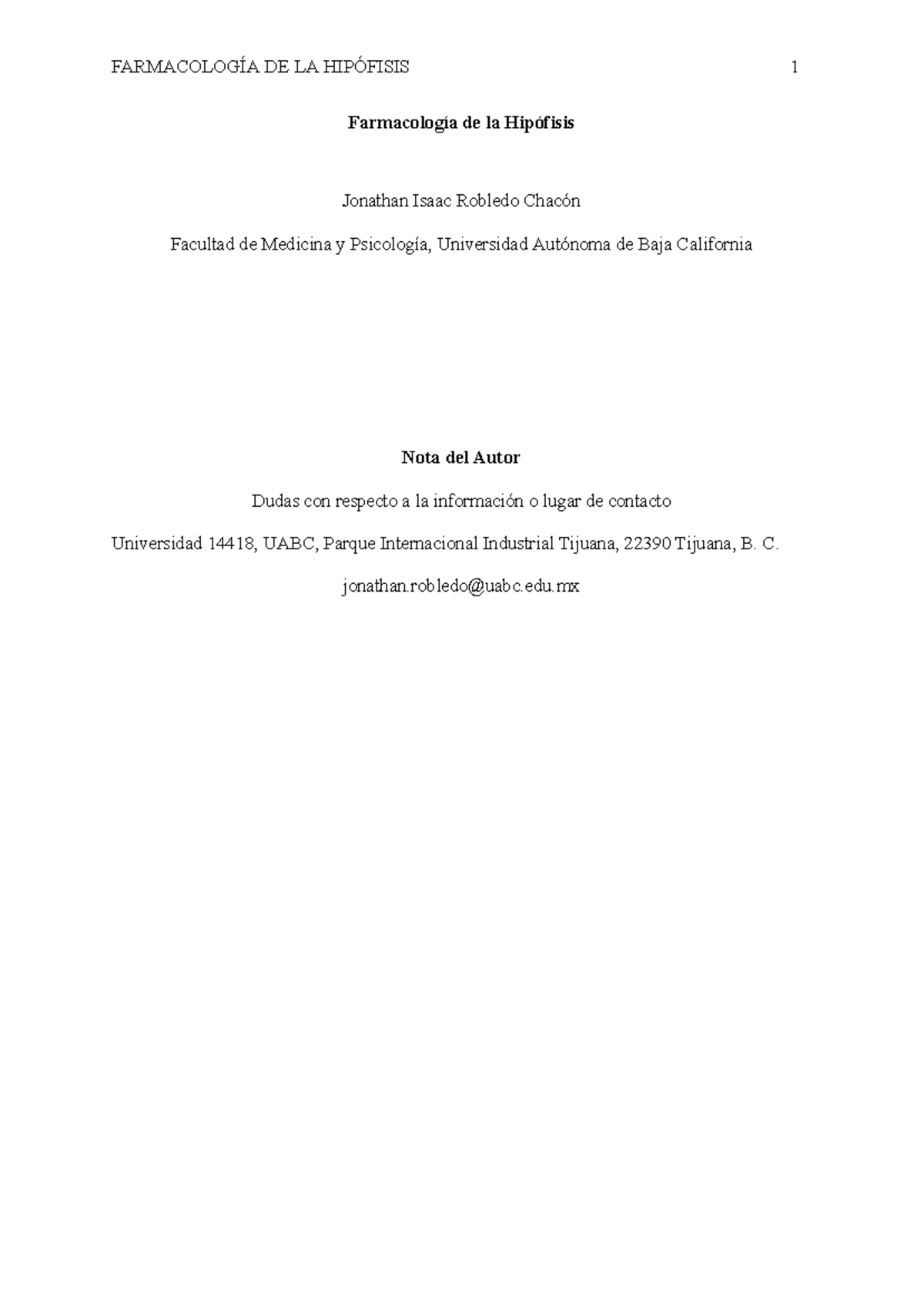 FARMACOLOGÍA DE LA HIPÓFISIS 1

Farmacología de la Hipófisis

Jonathan Isaac Robledo Chacón

Facultad de Medicina y Psicología, Universidad Autónoma de Baja California

Nota del Autor

Dudas con respecto a la información o lugar de contacto

Universidad 14418, UABC, Parque Internacional Industrial Tijuana, 22390 Tijuana, B. C.

jonathan.robledo@uabc.edu.mx